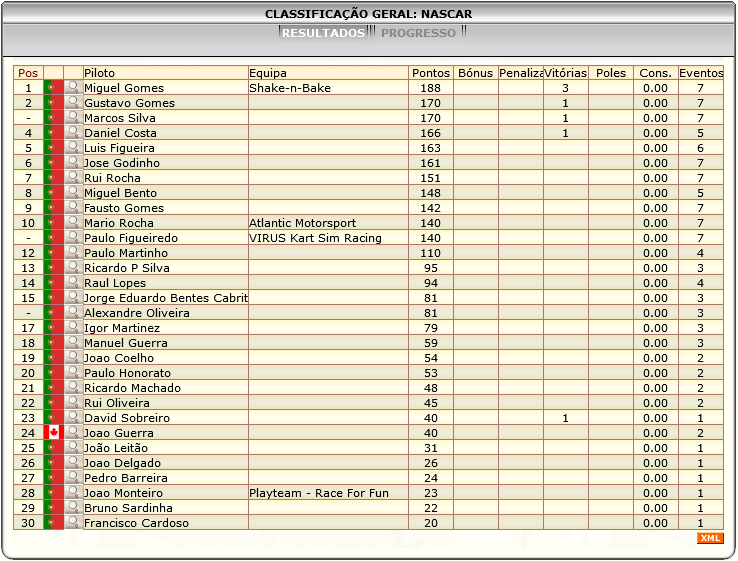 CLASSIFICAÇÃO GERAL: NASCAR

RESULTADOS PROGRESSO

| Pos | | | Piloto | Equipa | Pontos | Bónus | Penaliza | Vitórias | Poles | Cons. | Eventos |
|---|---|---|---|---|---|---|---|---|---|---|---|
| 1 | | | Miguel Gomes | Shake-n-Bake | 188 | | | 3 | | 0.00 | 7 |
| 2 | | | Gustavo Gomes | | 170 | | | 1 | | 0.00 | 7 |
| - | | | Marcos Silva | | 170 | | | 1 | | 0.00 | 7 |
| 4 | | | Daniel Costa | | 166 | | | 1 | | 0.00 | 5 |
| 5 | | | Luis Figueira | | 163 | | | | | 0.00 | 6 |
| 6 | | | Jose Godinho | | 161 | | | | | 0.00 | 7 |
| 7 | | | Rui Rocha | | 151 | | | | | 0.00 | 7 |
| 8 | | | Miguel Bento | | 148 | | | | | 0.00 | 5 |
| 9 | | | Fausto Gomes | | 142 | | | | | 0.00 | 7 |
| 10 | | | Mario Rocha | Atlantic Motorsport | 140 | | | | | 0.00 | 7 |
| - | | | Paulo Figueiredo | VIRUS Kart Sim Racing | 140 | | | | | 0.00 | 7 |
| 12 | | | Paulo Martinho | | 110 | | | | | 0.00 | 4 |
| 13 | | | Ricardo P Silva | | 95 | | | | | 0.00 | 3 |
| 14 | | | Raul Lopes | | 94 | | | | | 0.00 | 4 |
| 15 | | | Jorge Eduardo Bentes Cabrit | | 81 | | | | | 0.00 | 3 |
| - | | | Alexandre Oliveira | | 81 | | | | | 0.00 | 3 |
| 17 | | | Igor Martinez | | 79 | | | | | 0.00 | 3 |
| 18 | | | Manuel Guerra | | 59 | | | | | 0.00 | 3 |
| 19 | | | Joao Coelho | | 54 | | | | | 0.00 | 2 |
| 20 | | | Paulo Honorato | | 53 | | | | | 0.00 | 2 |
| 21 | | | Ricardo Machado | | 48 | | | | | 0.00 | 2 |
| 22 | | | Rui Oliveira | | 45 | | | | | 0.00 | 2 |
| 23 | | | David Sobreiro | | 40 | | | 1 | | 0.00 | 1 |
| 24 | | | Joao Guerra | | 40 | | | | | 0.00 | 2 |
| 25 | | | João Leitão | | 31 | | | | | 0.00 | 1 |
| 26 | | | Joao Delgado | | 26 | | | | | 0.00 | 1 |
| 27 | | | Pedro Barreira | | 24 | | | | | 0.00 | 1 |
| 28 | | | Joao Monteiro | Playteam - Race For Fun | 23 | | | | | 0.00 | 1 |
| 29 | | | Bruno Sardinha | | 22 | | | | | 0.00 | 1 |
| 30 | | | Francisco Cardoso | | 20 | | | | | 0.00 | 1 |

XML